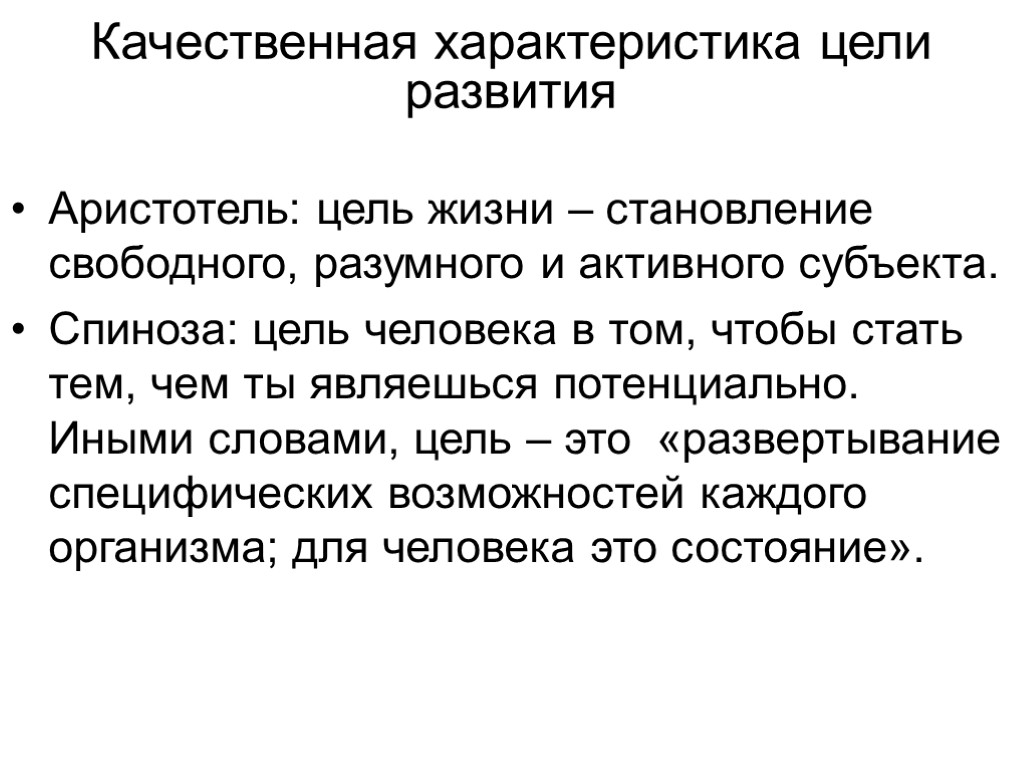 Качественная характеристика цели развития

• Аристотель: цель жизни – становление свободного, разумного и активного субъекта.

• Спиноза: цель человека в том, чтобы стать тем, чем ты являешься потенциально. Иными словами, цель – это «развертывание специфических возможностей каждого организма; для человека это состояние».